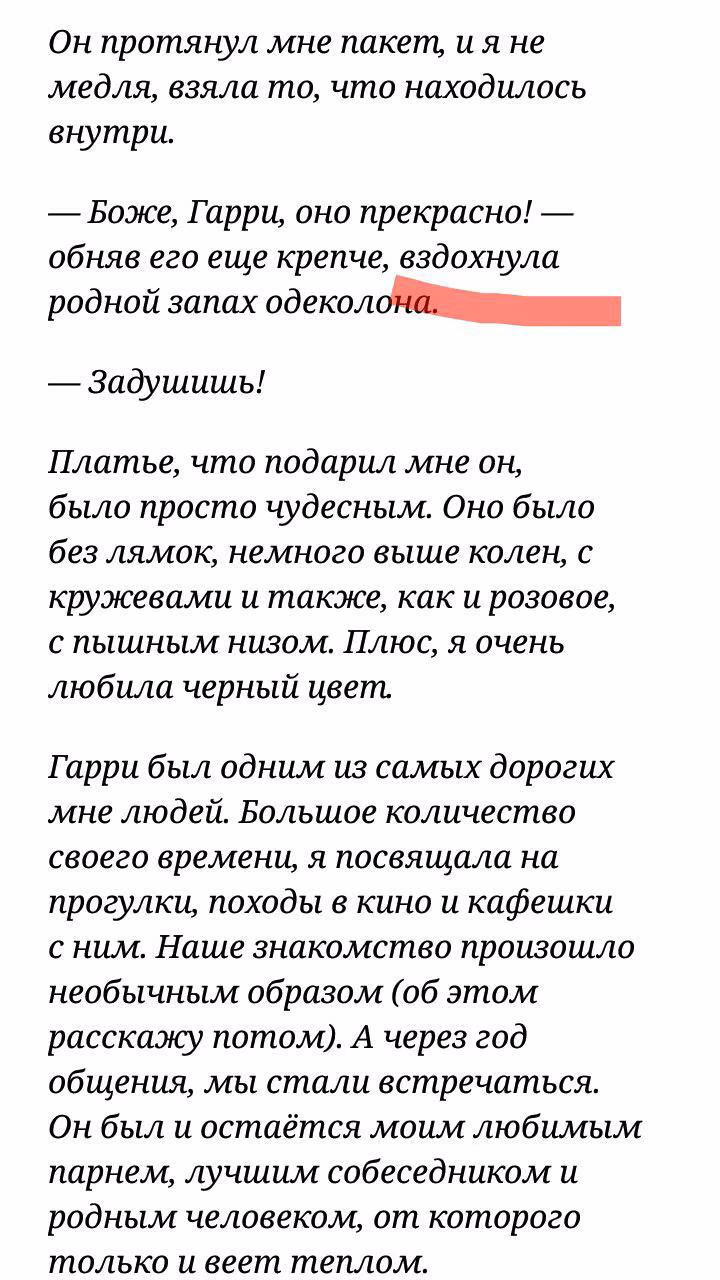 Он протянул мне пакет, и я не медля, взяла то, что находилось внутри.

— Боже, Гарри, оно прекрасно! — обняв его еще крепче, вздохнула родной запах одеколона.

— Задушишь!

Платье, что подарил мне он, было просто чудесным. Оно было без лямок, немного выше колен, с кружевами и также, как и розовое, с пышным низом. Плюс, я очень любила черный цвет.

Гарри был одним из самых дорогих мне людей. Большое количество своего времени, я посвящала на прогулки, походы в кино и кафешки с ним. Наше знакомство произошло необычным образом (об этом расскажу потом). А через год общения, мы стали встречаться. Он был и остаётся моим любимым парнем, лучшим собеседником и родным человеком, от которого только и веет теплом.